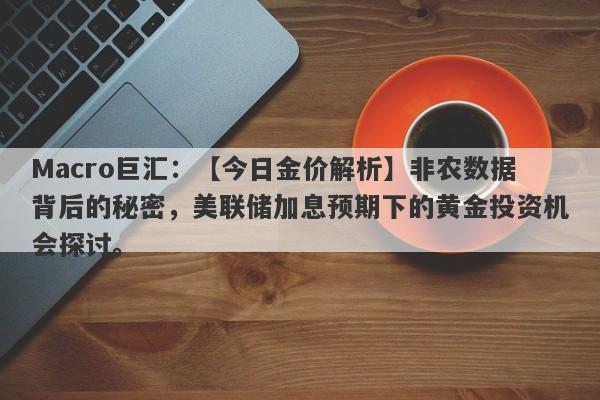 Macro巨汇：【今日金价解析】非农数据背后的秘密，美联储加息预期下的黄金投资机会探讨。